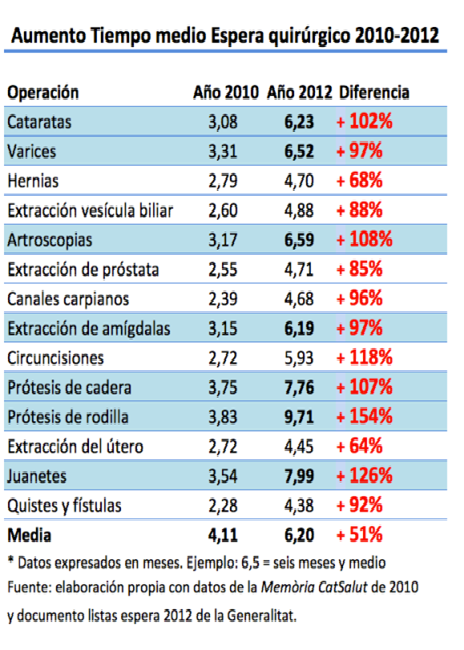 Aumento Tiempo medio Espera quirúrgico 2010-2012

| Operación | Año 2010 | Año 2012 | Diferencia |
|---|---|---|---|
| Cataratas | 3,08 | 6,23 | + 102% |
| Varices | 3,31 | 6,52 | + 97% |
| Hernias | 2,79 | 4,70 | + 68% |
| Extracción vesícula biliar | 2,60 | 4,88 | + 88% |
| Artroscopias | 3,17 | 6,59 | + 108% |
| Extracción de próstata | 2,55 | 4,71 | + 85% |
| Canales carpianos | 2,39 | 4,68 | + 96% |
| Extracción de amígdalas | 3,15 | 6,19 | + 97% |
| Circuncisiones | 2,72 | 5,93 | + 118% |
| Prótesis de cadera | 3,75 | 7,76 | + 107% |
| Prótesis de rodilla | 3,83 | 9,71 | + 154% |
| Extracción del útero | 2,72 | 4,45 | + 64% |
| Juanetes | 3,54 | 7,99 | + 126% |
| Quistes y fístulas | 2,28 | 4,38 | + 92% |
| Media | 4,11 | 6,20 | + 51% |

* Datos expresados en meses. Ejemplo: 6,5 = seis meses y medio
Fuente: elaboración propia con datos de la Memòria CatSalut de 2010 y documento listas espera 2012 de la Generalitat.